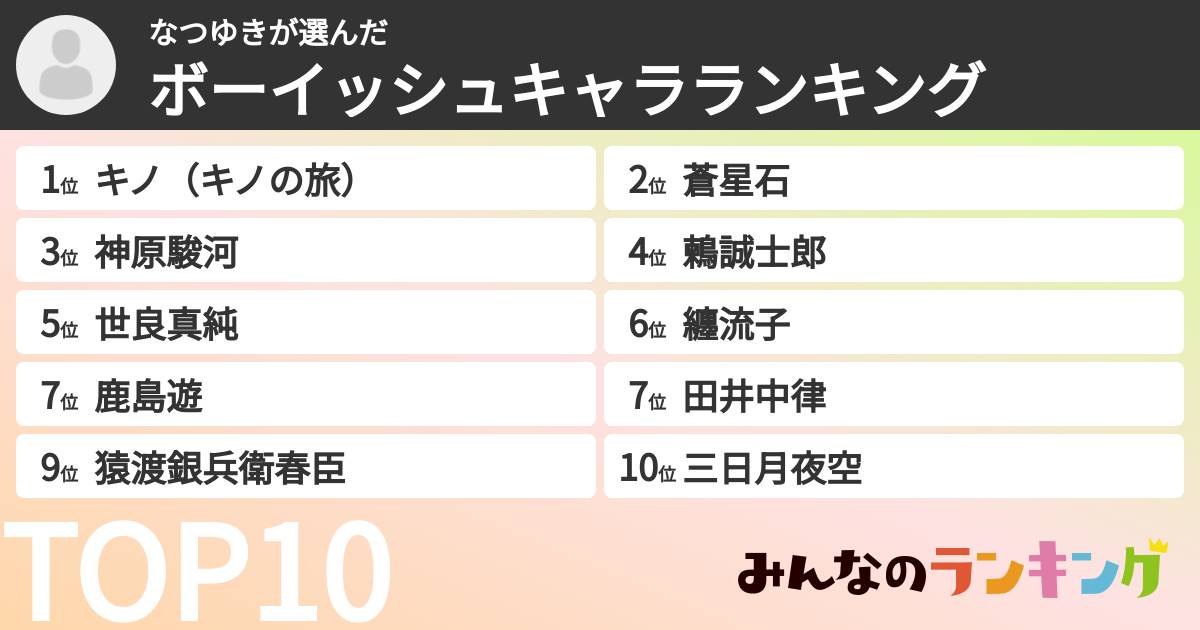 なつゆきが選んだ
ボーイッシュキャラランキング

1位 キノ（キノの旅）
2位 蒼星石
3位 神原駿河
4位 鶫誠士郎
5位 世良真純
6位 纏流子
7位 鹿島遊
7位 田井中律
9位 猿渡銀兵衛春臣
10位 三日月夜空

TOP10

みんなのランキング